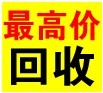 最高价
回收